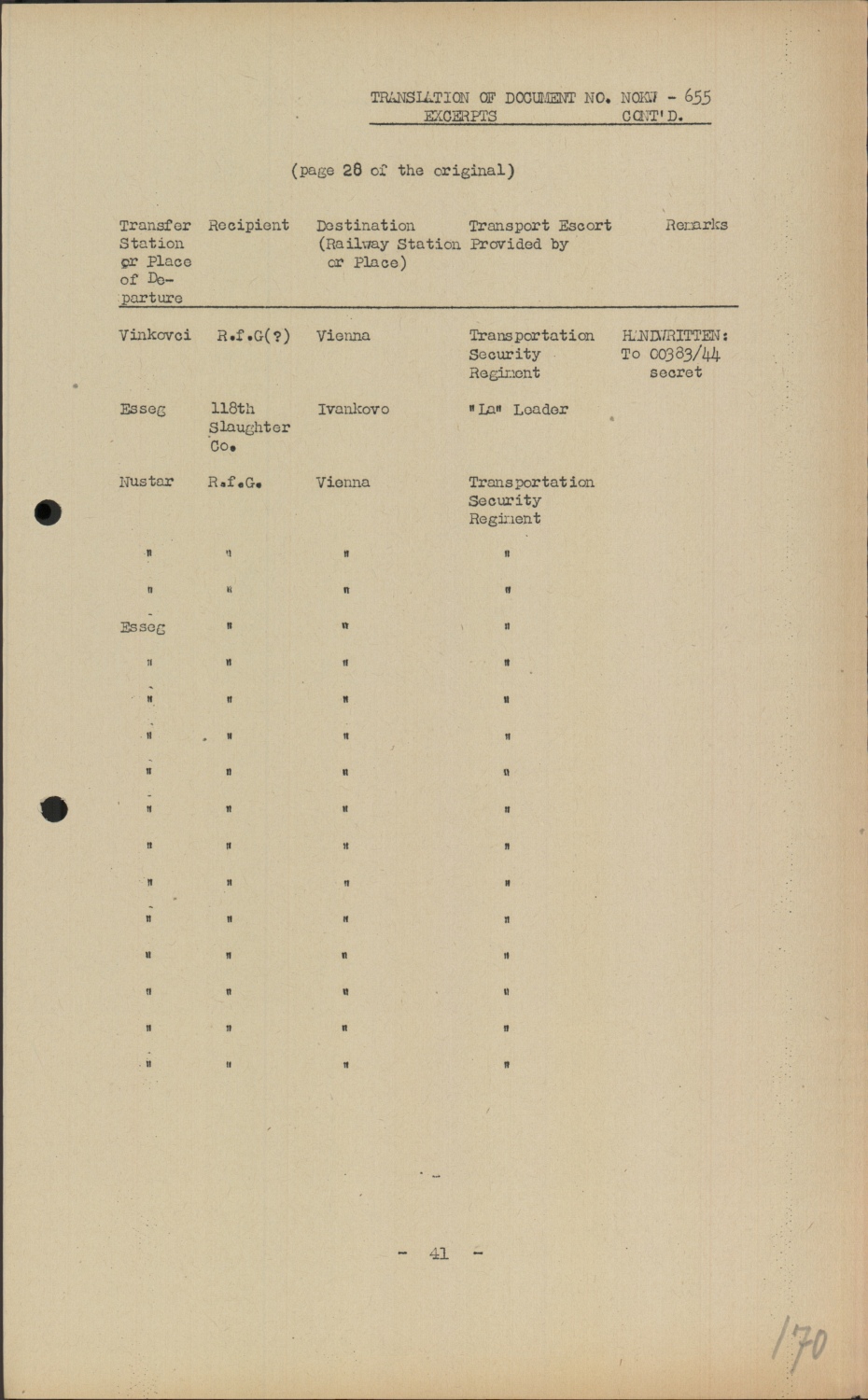 TRANSLATION OF DOCUMENT NO. NOKW - 655
EXCERPTS CONT'D.

(page 28 of the original)

| Transfer Station or Place of Departure | Recipient | Destination (Railway Station or Place) | Transport Escort Provided by | Remarks |
|---|---|---|---|---|
| Vinkovci | R.f.G(?) | Vienna | Transportation Security Regiment | HANDWRITTEN: To 00383/44 secret |
| Esseg | 118th Slaughter Co. | Ivankovo | "La" Leader | |
| Nustar | R.f.G. | Vienna | Transportation Security Regiment | |
| " | " | " | " | |
| " | " | " | " | |
| Esseg | " | " | " | |
| " | " | " | " | |
| " | " | " | " | |
| " | " | " | " | |
| " | " | " | " | |
| " | " | " | " | |
| " | " | " | " | |
| " | " | " | " | |
| " | " | " | " | |
| " | " | " | " | |
| " | " | " | " | |
| " | " | " | " | |
| " | " | " | " | |

- 41 -

170